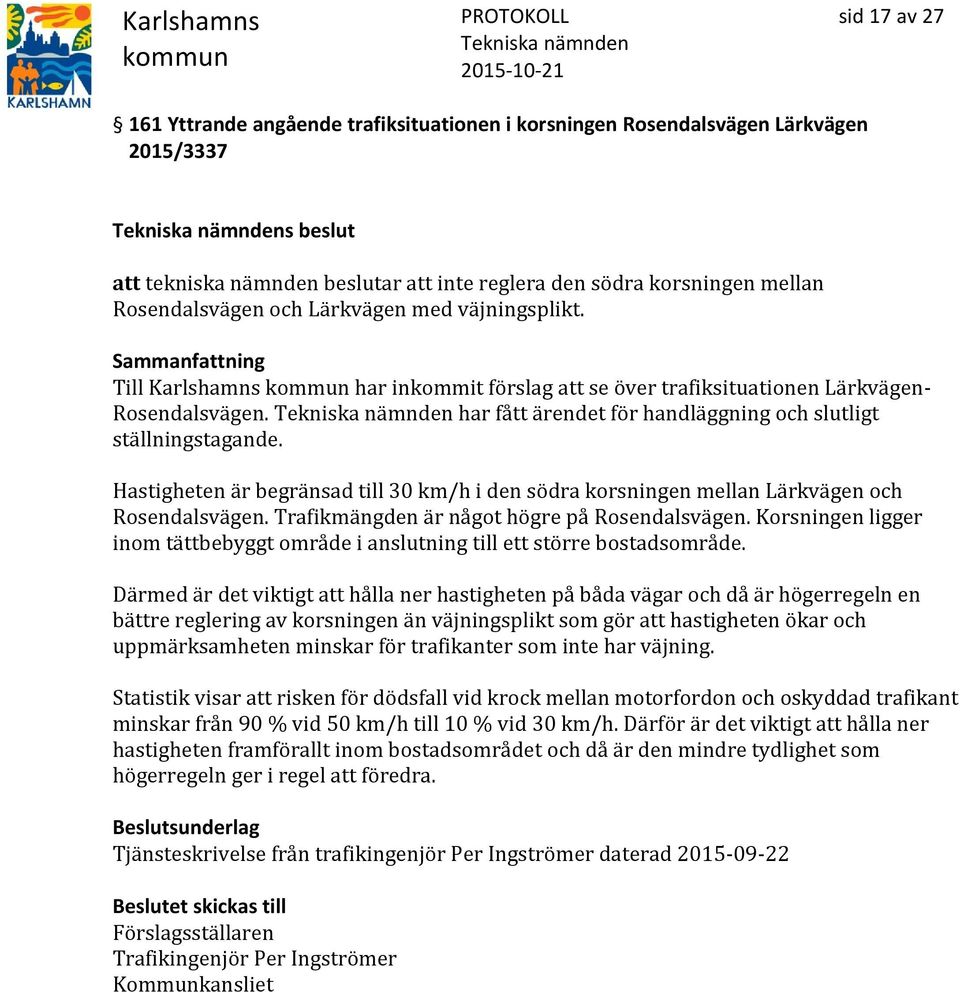 KARLSHAMN

Karlshamns kommun

PROTOKOLL
Tekniska nämnden
2015-10-21

sid 17 av 27

§ 161 Yttrande angående trafiksituationen i korsningen Rosendalsvägen Lärkvägen 2015/3337

Tekniska nämndens beslut

att tekniska nämnden beslutar att inte reglera den södra korsningen mellan Rosendalsvägen och Lärkvägen med väjningsplikt.

Sammanfattning
Till Karlshamns kommun har inkommit förslag att se över trafiksituationen Lärkvägen-Rosendalsvägen. Tekniska nämnden har fått ärendet för handläggning och slutligt ställningstagande.

Hastigheten är begränsad till 30 km/h i den södra korsningen mellan Lärkvägen och Rosendalsvägen. Trafikmängden är något högre på Rosendalsvägen. Korsningen ligger inom tättbebyggt område i anslutning till ett större bostadsområde.

Därmed är det viktigt att hålla ner hastigheten på båda vägar och då är högerregeln en bättre reglering av korsningen än väjningsplikt som gör att hastigheten ökar och uppmärksamheten minskar för trafikanter som inte har väjning.

Statistik visar att risken för dödsfall vid krock mellan motorfordon och oskyddad trafikant minskar från 90 % vid 50 km/h till 10 % vid 30 km/h. Därför är det viktigt att hålla ner hastigheten framförallt inom bostadsområdet och då är den mindre tydlighet som högerregeln ger i regel att föredra.

Beslutsunderlag
Tjänsteskrivelse från trafikingenjör Per Ingströmer daterad 2015-09-22

Beslutet skickas till
Förslagsställaren
Trafikingenjör Per Ingströmer
Kommunkansliet